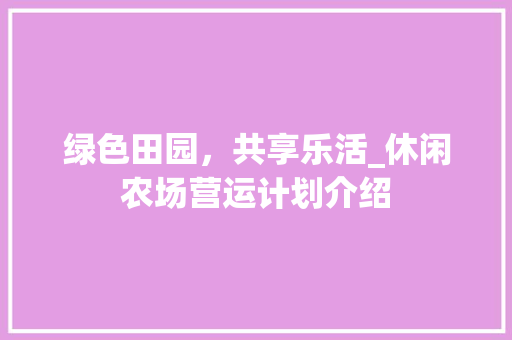 绿色田园，共享乐活_休闲农场营运计划介绍